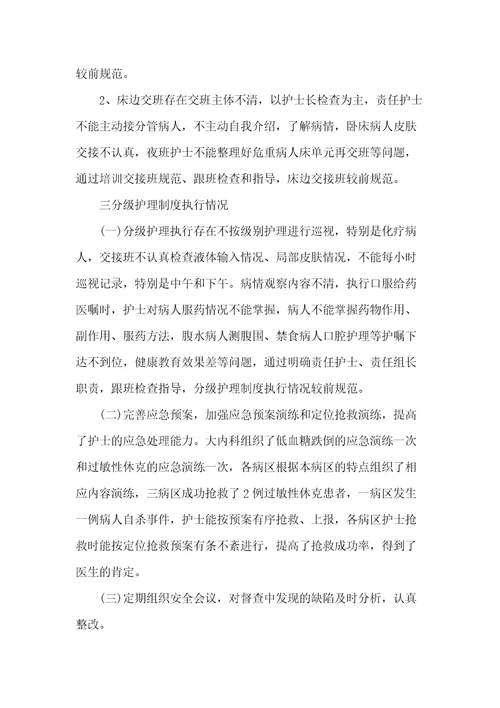 较前规范。

2、床边交班存在交班主体不清，以护士长检查为主，责任护士不能主动接分管病人，不主动自我介绍，了解病情，卧床病人皮肤交接不认真，夜班护士不能整理好危重病人床单元再交班等问题，通过培训交接班规范、跟班检查和指导，床边交接班较前规范。

三分级护理制度执行情况

(一)分级护理执行存在不按级别护理进行巡视，特别是化疗病人，交接班不认真检查液体输入情况、局部皮肤情况，不能每小时巡视记录，特别是中午和下午。病情观察内容不清，执行口服给药医嘱时，护士对病人服药情况不能掌握，病人不能掌握药物作用、副作用、服药方法，腹水病人测腹围、禁食病人口腔护理等护嘱下达不到位，健康教育效果差等问题，通过明确责任护士、责任组长职责，跟班检查指导，分级护理制度执行情况较前规范。

(二)完善应急预案，加强应急预案演练和定位抢救演练，提高了护士的应急处理能力。大内科组织了低血糖跌倒的应急演练一次和过敏性休克的应急演练一次，各病区根据本病区的特点组织了相应内容演练，三病区成功抢救了2例过敏性休克患者，一病区发生一例病人自杀事件，护士能按预案有序抢救、上报，各病区护士抢救时能按定位抢救预案有条不紊进行，提高了抢救成功率，得到了医生的肯定。

(三)定期组织安全会议，对督查中发现的缺陷及时分析，认真整改。